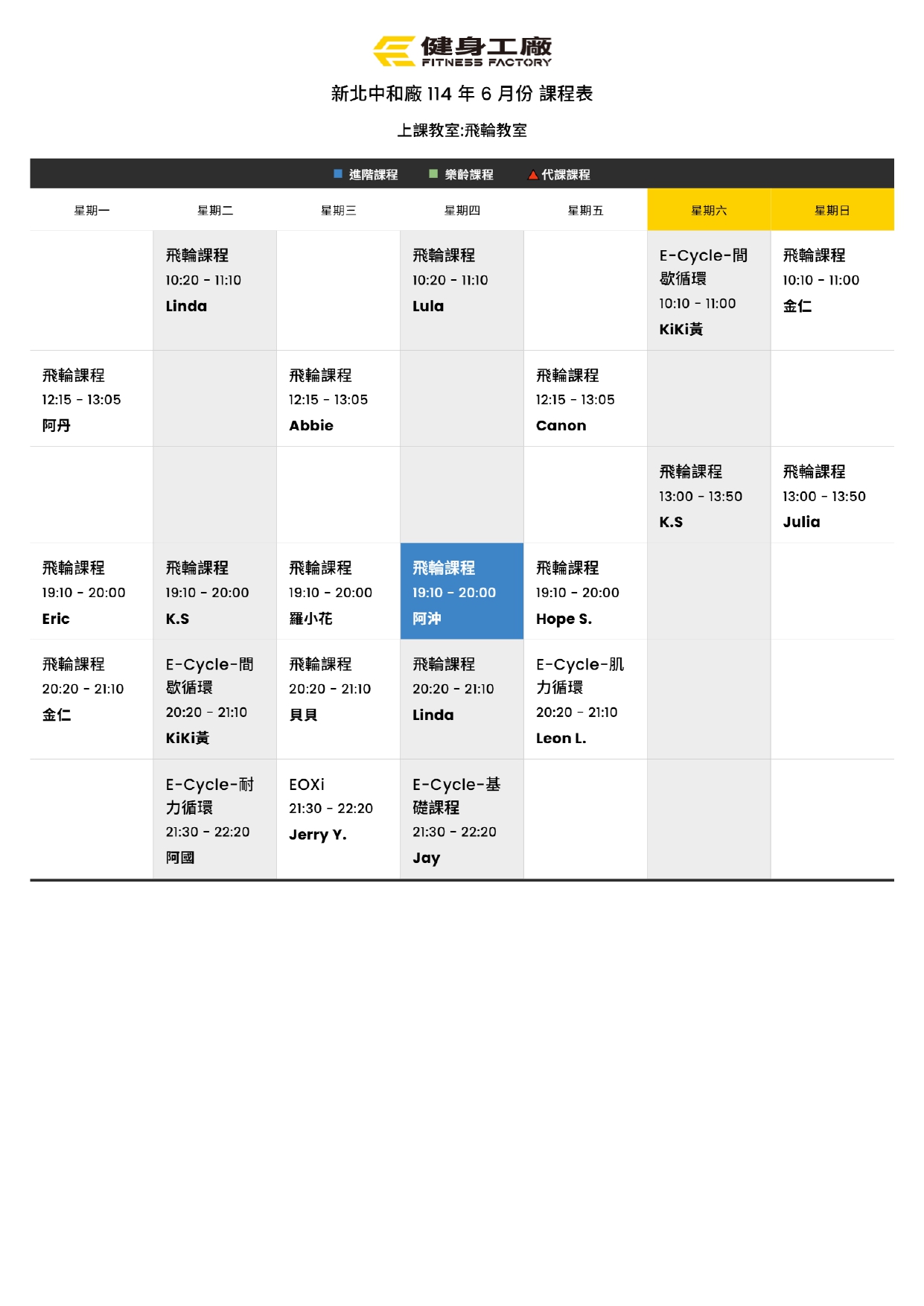 健身工廠
FITNESS FACTORY

新北中和廠 114 年 6 月份 課程表

上課教室:飛輪教室

進階課程 樂齡課程 代課課程

| 星期一 | 星期二 | 星期三 | 星期四 | 星期五 | 星期六 | 星期日 |
|---|---|---|---|---|---|---|
| | 飛輪課程 10:20 - 11:10 Linda | | 飛輪課程 10:20 - 11:10 Lula | | E-Cycle-間歇循環 10:10 - 11:00 KiKi黃 | 飛輪課程 10:10 - 11:00 金仁 |
| 飛輪課程 12:15 - 13:05 阿丹 | | 飛輪課程 12:15 - 13:05 Abbie | | 飛輪課程 12:15 - 13:05 Canon | | |
| | | | | | 飛輪課程 13:00 - 13:50 K.S | 飛輪課程 13:00 - 13:50 Julia |
| 飛輪課程 19:10 - 20:00 Eric | 飛輪課程 19:10 - 20:00 K.S | 飛輪課程 19:10 - 20:00 羅小花 | 飛輪課程 19:10 - 20:00 阿沖 | 飛輪課程 19:10 - 20:00 Hope S. | | |
| 飛輪課程 20:20 - 21:10 金仁 | E-Cycle-間歇循環 20:20 - 21:10 KiKi黃 | 飛輪課程 20:20 - 21:10 貝貝 | 飛輪課程 20:20 - 21:10 Linda | E-Cycle-肌力循環 20:20 - 21:10 Leon L. | | |
| | E-Cycle-耐力循環 21:30 - 22:20 阿國 | EOXi 21:30 - 22:20 Jerry Y. | E-Cycle-基礎課程 21:30 - 22:20 Jay | | | |